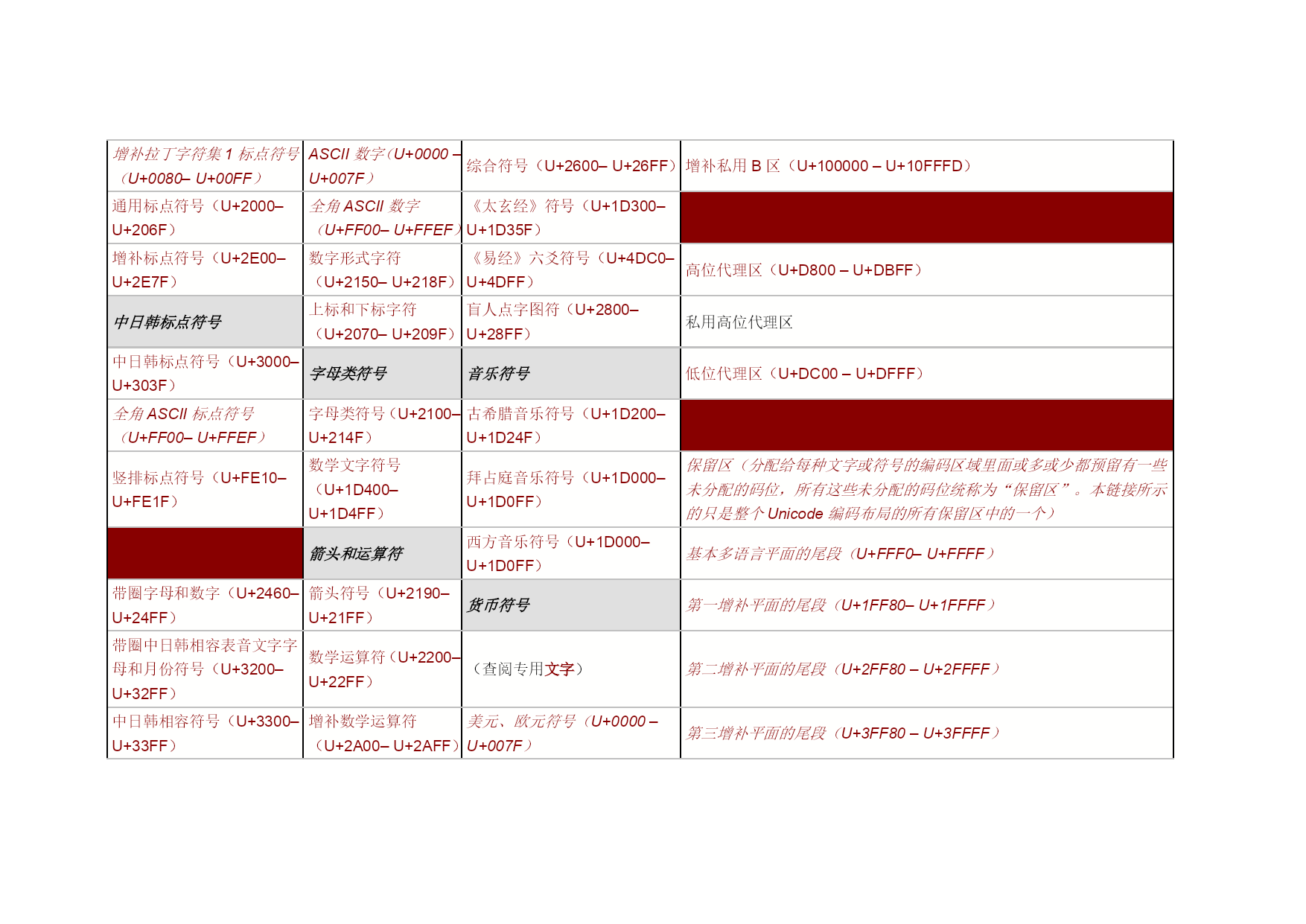 | | | | |
|---|---|---|---|
| 增补拉丁字符集 1 标点符号（U+0080– U+00FF） | ASCII 数字（U+0000 – U+007F） | 综合符号（U+2600– U+26FF） | 增补私用 B 区（U+100000 – U+10FFFD） |
| 通用标点符号（U+2000– U+206F） | 全角 ASCII 数字（U+FF00– U+FFEF） | 《太玄经》符号（U+1D300– U+1D35F） | |
| 增补标点符号（U+2E00– U+2E7F） | 数字形式字符（U+2150– U+218F） | 《易经》六爻符号（U+4DC0– U+4DFF） | 高位代理区（U+D800 – U+DBFF） |
| 中日韩标点符号 | 上标和下标字符（U+2070– U+209F） | 盲人点字图符（U+2800– U+28FF） | 私用高位代理区 |
| 中日韩标点符号（U+3000– U+303F） | 字母类符号 | 音乐符号 | 低位代理区（U+DC00 – U+DFFF） |
| 全角 ASCII 标点符号（U+FF00– U+FFEF） | 字母类符号（U+2100– U+214F） | 古希腊音乐符号（U+1D200– U+1D24F） | |
| 竖排标点符号（U+FE10– U+FE1F） | 数学文字符号（U+1D400– U+1D4FF） | 拜占庭音乐符号（U+1D000– U+1D0FF） | 保留区（分配给每种文字或符号的编码区域里面或多或少都预留有一些未分配的码位，所有这些未分配的码位统称为“保留区”。本链接所示的只是整个 Unicode 编码布局的所有保留区中的一个） |
| | 箭头和运算符 | 西方音乐符号（U+1D000– U+1D0FF） | 基本多语言平面的尾段（U+FFF0– U+FFFF） |
| 带圈字母和数字（U+2460– U+24FF） | 箭头符号（U+2190– U+21FF） | 货币符号 | 第一增补平面的尾段（U+1FF80– U+1FFFF） |
| 带圈中日韩相容表音文字字母和月份符号（U+3200– U+32FF） | 数学运算符（U+2200– U+22FF） | （查阅专用文字） | 第二增补平面的尾段（U+2FF80 – U+2FFFF） |
| 中日韩相容符号（U+3300– U+33FF） | 增补数学运算符（U+2A00– U+2AFF） | 美元、欧元符号（U+0000 – U+007F） | 第三增补平面的尾段（U+3FF80 – U+3FFFF） |